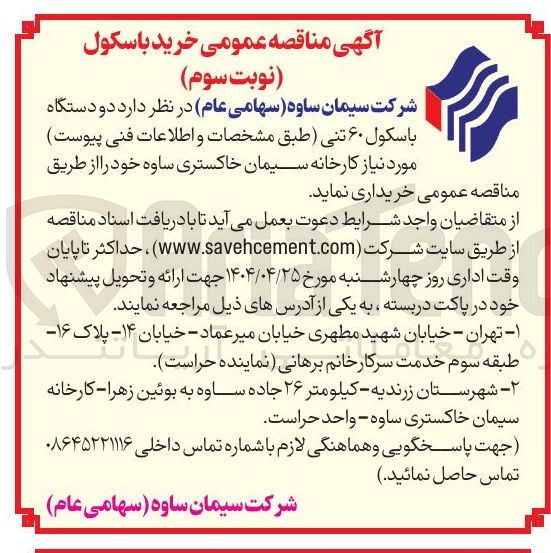 آگهی مناقصه عمومی خرید باسکول
(نوبت سوم)

شرکت سیمان ساوه (سهامی عام) در نظر دارد دو دستگاه باسکول ۶۰ تنی (طبق مشخصات و اطلاعات فنی پیوست) مورد نیاز کارخانه سیمان خاکستری ساوه خود را از طریق مناقصه عمومی خریداری نماید.

از متقاضیان واجد شرایط دعوت بعمل می آید تا با دریافت اسناد مناقصه از طریق سایت شرکت (www.savehcement.com)، حداکثر تا پایان وقت اداری روز چهارشنبه مورخ ۱۴۰۴/۰۴/۲۵ جهت ارائه و تحویل پیشنهاد خود در پاکت دربسته، به یکی از آدرس های ذیل مراجعه نمایند.

۱- تهران - خیابان شهید مطهری خیابان میرعماد - خیابان ۱۴ - پلاک ۱۶ - طبقه سوم خدمت سرکارخانم برهانی (نماینده حراست).

۲- شهرستان زرندیه - کیلومتر ۲۶ جاده ساوه به بوئین زهرا - کارخانه سیمان خاکستری ساوه - واحد حراست.

(جهت پاسخگویی و هماهنگی لازم با شماره تماس داخلی ۰۸۶۴۵۲۲۱۱۱۶ تماس حاصل نمائید.)

شرکت سیمان ساوه (سهامی عام)